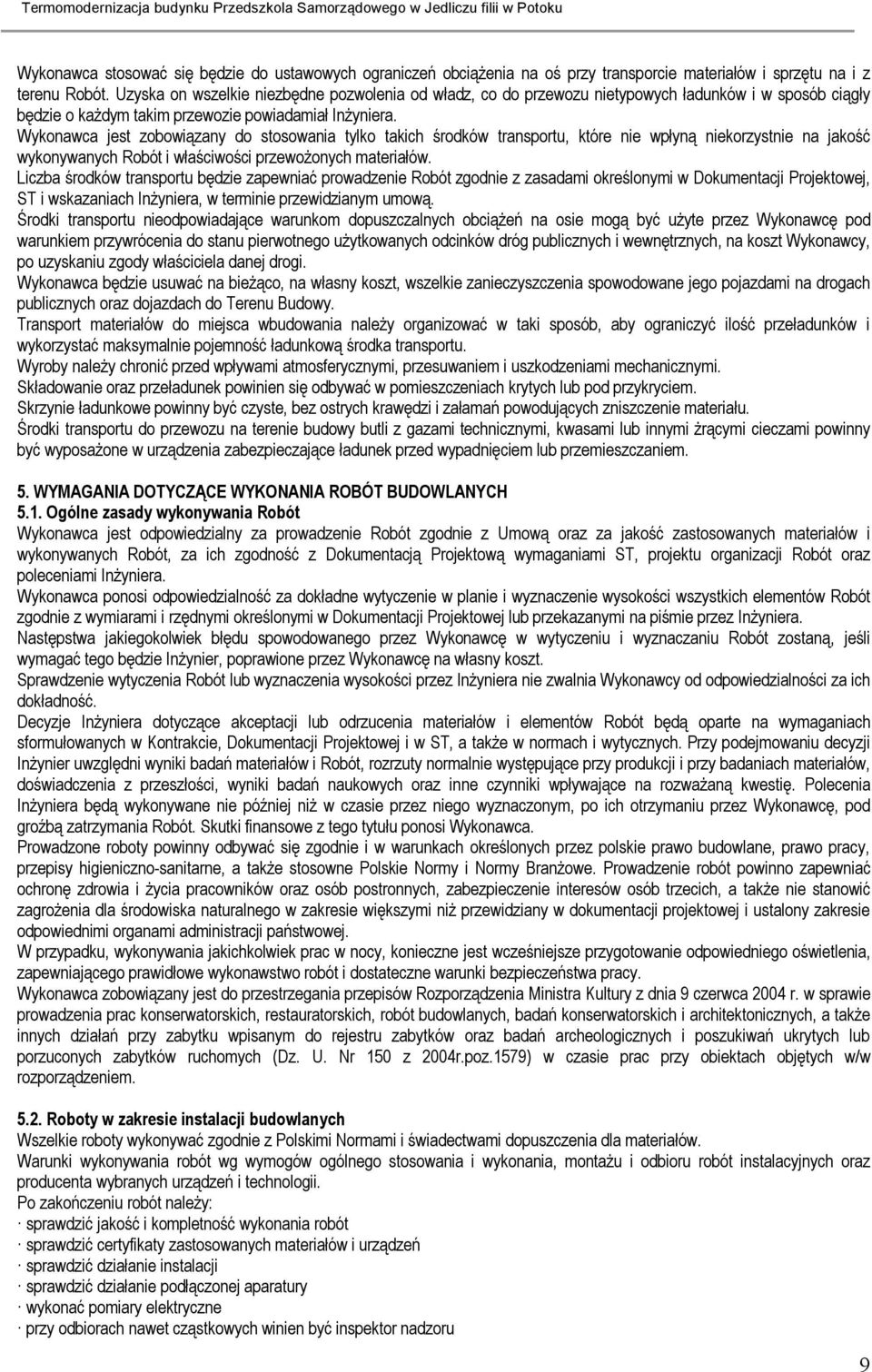 Termomodernizacja budynku Przedszkola Samorządowego w Jedliczu filii w Potoku

Wykonawca stosować się będzie do ustawowych ograniczeń obciążenia na oś przy transporcie materiałów i sprzętu na i z terenu Robót. Uzyska on wszelkie niezbędne pozwolenia od władz, co do przewozu nietypowych ładunków i w sposób ciągły będzie o każdym takim przewozie powiadamiał Inżyniera.
Wykonawca jest zobowiązany do stosowania tylko takich środków transportu, które nie wpłyną niekorzystnie na jakość wykonywanych Robót i właściwości przewożonych materiałów.
Liczba środków transportu będzie zapewniać prowadzenie Robót zgodnie z zasadami określonymi w Dokumentacji Projektowej, ST i wskazaniach Inżyniera, w terminie przewidzianym umową.
Środki transportu nieodpowiadające warunkom dopuszczalnych obciążeń na osie mogą być użyte przez Wykonawcę pod warunkiem przywrócenia do stanu pierwotnego użytkowanych odcinków dróg publicznych i wewnętrznych, na koszt Wykonawcy, po uzyskaniu zgody właściciela danej drogi.
Wykonawca będzie usuwać na bieżąco, na własny koszt, wszelkie zanieczyszczenia spowodowane jego pojazdami na drogach publicznych oraz dojazdach do Terenu Budowy.
Transport materiałów do miejsca wbudowania należy organizować w taki sposób, aby ograniczyć ilość przeładunków i wykorzystać maksymalnie pojemność ładunkową środka transportu.
Wyroby należy chronić przed wpływami atmosferycznymi, przesuwaniem i uszkodzeniami mechanicznymi.
Składowanie oraz przeładunek powinien się odbywać w pomieszczeniach krytych lub pod przykryciem.
Skrzynie ładunkowe powinny być czyste, bez ostrych krawędzi i załamań powodujących zniszczenie materiału.
Środki transportu do przewozu na terenie budowy butli z gazami technicznymi, kwasami lub innymi żrącymi cieczami powinny być wyposażone w urządzenia zabezpieczające ładunek przed wypadnięciem lub przemieszczaniem.

5. WYMAGANIA DOTYCZĄCE WYKONANIA ROBÓT BUDOWLANYCH
5.1. Ogólne zasady wykonywania Robót
Wykonawca jest odpowiedzialny za prowadzenie Robót zgodnie z Umową oraz za jakość zastosowanych materiałów i wykonywanych Robót, za ich zgodność z Dokumentacją Projektową wymaganiami ST, projektu organizacji Robót oraz poleceniami Inżyniera.
Wykonawca ponosi odpowiedzialność za dokładne wytyczenie w planie i wyznaczenie wysokości wszystkich elementów Robót zgodnie z wymiarami i rzędnymi określonymi w Dokumentacji Projektowej lub przekazanymi na piśmie przez Inżyniera.
Następstwa jakiegokolwiek błędu spowodowanego przez Wykonawcę w wytyczeniu i wyznaczaniu Robót zostaną, jeśli wymagać tego będzie Inżynier, poprawione przez Wykonawcę na własny koszt.
Sprawdzenie wytyczenia Robót lub wyznaczenia wysokości przez Inżyniera nie zwalnia Wykonawcy od odpowiedzialności za ich dokładność.
Decyzje Inżyniera dotyczące akceptacji lub odrzucenia materiałów i elementów Robót będą oparte na wymaganiach sformułowanych w Kontrakcie, Dokumentacji Projektowej i w ST, a także w normach i wytycznych. Przy podejmowaniu decyzji Inżynier uwzględni wyniki badań materiałów i Robót, rozrzuty normalnie występujące przy produkcji i przy badaniach materiałów, doświadczenia z przeszłości, wyniki badań naukowych oraz inne czynniki wpływające na rozważaną kwestię. Polecenia Inżyniera będą wykonywane nie później niż w czasie przez niego wyznaczonym, po ich otrzymaniu przez Wykonawcę, pod groźbą zatrzymania Robót. Skutki finansowe z tego tytułu ponosi Wykonawca.
Prowadzone roboty powinny odbywać się zgodnie i w warunkach określonych przez polskie prawo budowlane, prawo pracy, przepisy higieniczno-sanitarne, a także stosowne Polskie Normy i Normy Branżowe. Prowadzenie robót powinno zapewniać ochronę zdrowia i życia pracowników oraz osób postronnych, zabezpieczenie interesów osób trzecich, a także nie stanowić zagrożenia dla środowiska naturalnego w zakresie większymi niż przewidziany w dokumentacji projektowej i ustalony zakresie odpowiednimi organami administracji państwowej.
W przypadku, wykonywania jakichkolwiek prac w nocy, konieczne jest wcześniejsze przygotowanie odpowiedniego oświetlenia, zapewniającego prawidłowe wykonawstwo robót i dostateczne warunki bezpieczeństwa pracy.
Wykonawca zobowiązany jest do przestrzegania przepisów Rozporządzenia Ministra Kultury z dnia 9 czerwca 2004 r. w sprawie prowadzenia prac konserwatorskich, restauratorskich, robót budowlanych, badań konserwatorskich i architektonicznych, a także innych działań przy zabytku wpisanym do rejestru zabytków oraz badań archeologicznych i poszukiwań ukrytych lub porzuconych zabytków ruchomych (Dz. U. Nr 150 z 2004r.poz.1579) w czasie prac przy obiektach objętych w/w rozporządzeniem.

5.2. Roboty w zakresie instalacji budowlanych
Wszelkie roboty wykonywać zgodnie z Polskimi Normami i świadectwami dopuszczenia dla materiałów.
Warunki wykonywania robót wg wymogów ogólnego stosowania i wykonania, montażu i odbioru robót instalacyjnych oraz producenta wybranych urządzeń i technologii.
Po zakończeniu robót należy:
· sprawdzić jakość i kompletność wykonania robót
· sprawdzić certyfikaty zastosowanych materiałów i urządzeń
· sprawdzić działanie instalacji
· sprawdzić działanie podłączonej aparatury
· wykonać pomiary elektryczne
· przy odbiorach nawet cząstkowych winien być inspektor nadzoru

9